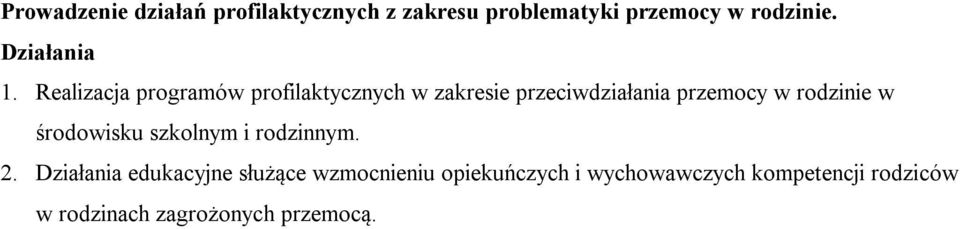 Prowadzenie działań profilaktycznych z zakresu problematyki przemocy w rodzinie.

Działania

1. Realizacja programów profilaktycznych w zakresie przeciwdziałania przemocy w rodzinie w środowisku szkolnym i rodzinnym.

2. Działania edukacyjne służące wzmocnieniu opiekuńczych i wychowawczych kompetencji rodziców w rodzinach zagrożonych przemocą.